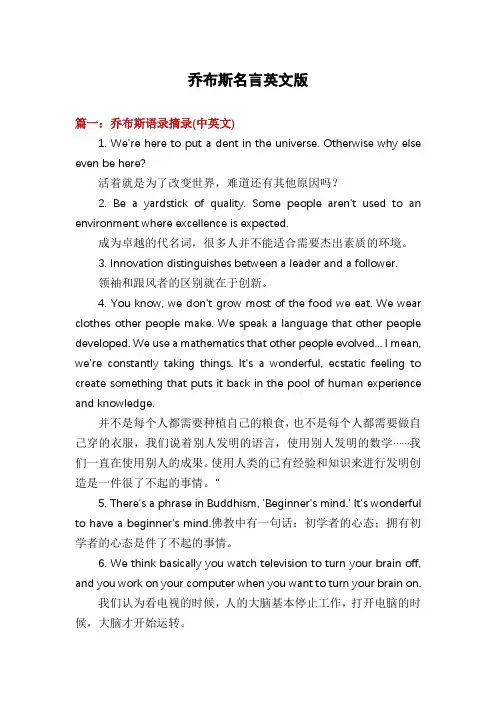 乔布斯名言英文版

篇一：乔布斯语录摘录(中英文)

1. We're here to put a dent in the universe. Otherwise why else even be here?

活着就是为了改变世界，难道还有其他原因吗？

2. Be a yardstick of quality. Some people aren't used to an environment where excellence is expected.

成为卓越的代名词，很多人并不能适合需要杰出素质的环境。

3. Innovation distinguishes between a leader and a follower.

领袖和跟风者的区别就在于创新。

4. You know, we don't grow most of the food we eat. We wear clothes other people make. We speak a language that other people developed. We use a mathematics that other people evolved... I mean, we're constantly taking things. It's a wonderful, ecstatic feeling to create something that puts it back in the pool of human experience and knowledge.

并不是每个人都需要种植自己的粮食，也不是每个人都需要做自己穿的衣服，我们说着别人发明的语言，使用别人发明的数学……我们一直在使用别人的成果。使用人类的已有经验和知识来进行发明创造是一件很了不起的事情。"

5. There's a phrase in Buddhism, 'Beginner's mind.' It's wonderful to have a beginner's mind.佛教中有一句话：初学者的心态；拥有初学者的心态是件了不起的事情。

6. We think basically you watch television to turn your brain off, and you work on your computer when you want to turn your brain on.

我们认为看电视的时候，人的大脑基本停止工作，打开电脑的时候，大脑才开始运转。